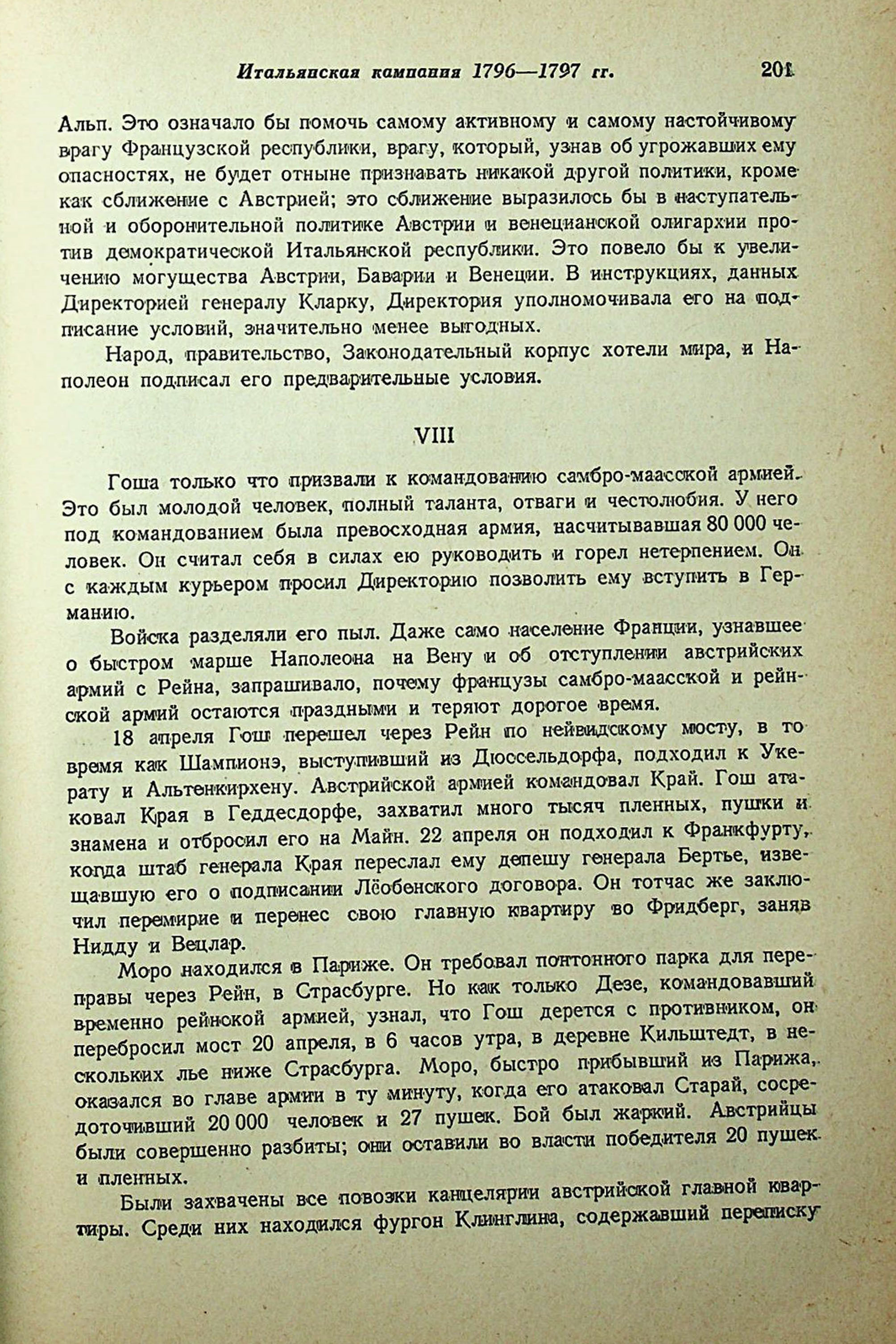 Итальянская кампания 1796—1797 гг. 201

Альп. Это означало бы помочь самому активному и самому настойчивому врагу Французской республики, врагу, который, узнав об угрожавших ему опасностях, не будет отныне признавать никакой другой политики, кроме как сближение с Австрией; это сближение выразилось бы в наступательной и оборонительной политике Австрии и венецианской олигархии против демократической Итальянской республики. Это повело бы к увеличению могущества Австрии, Баварии и Венеции. В инструкциях, данных Директорией генералу Кларку, Директория уполномочивала его на подписание условий, значительно менее выгодных.

Народ, правительство, Законодательный корпус хотели мира, и Наполеон подписал его предварительные условия.

VIII

Гоша только что призвали к командованию самбро-маасской армией. Это был молодой человек, полный таланта, отваги и честолюбия. У него под командованием была превосходная армия, насчитывавшая 80 000 человек. Он считал себя в силах ею руководить и горел нетерпением. Он с каждым курьером просил Директорию позволить ему вступить в Германию.

Войска разделяли его пыл. Даже само население Франции, узнавшее о быстром марше Наполеона на Вену и об отступлении австрийских армий с Рейна, запрашивало, почему французы самбро-маасской и рейнской армий остаются праздными и теряют дорогое время.

18 апреля Гош перешел через Рейн по нейвидскому мосту, в то время как Шампионэ, выступивший из Дюссельдорфа, подходил к Укерату и Альтенкирхену. Австрийской армией командовал Край. Гош атаковал Края в Геддесдорфе, захватил много тысяч пленных, пушки и знамена и отбросил его на Майн. 22 апреля он подходил к Франкфурту, когда штаб генерала Края переслал ему депешу генерала Бертье, извещавшую его о подписании Лёобенского договора. Он тотчас же заключил перемирие и перенес свою главную квартиру во Фридберг, заняв Нидду и Вецлар.

Моро находился в Париже. Он требовал понтонного парка для переправы через Рейн, в Страсбурге. Но как только Дезе, командовавший временно рейнской армией, узнал, что Гош дерется с противником, он перебросил мост 20 апреля, в 6 часов утра, в деревне Кильштедт, в нескольких лье ниже Страсбурга. Моро, быстро прибывший из Парижа, оказался во главе армии в ту минуту, когда его атаковал Старай, сосредоточивший 20 000 человек и 27 пушек. Бой был жаркий. Австрийцы были совершенно разбиты; они оставили во власти победителя 20 пушек и пленных.

Были захвачены все повозки канцелярии австрийской главной квартиры. Среди них находился фургон Клинглина, содержавший переписку